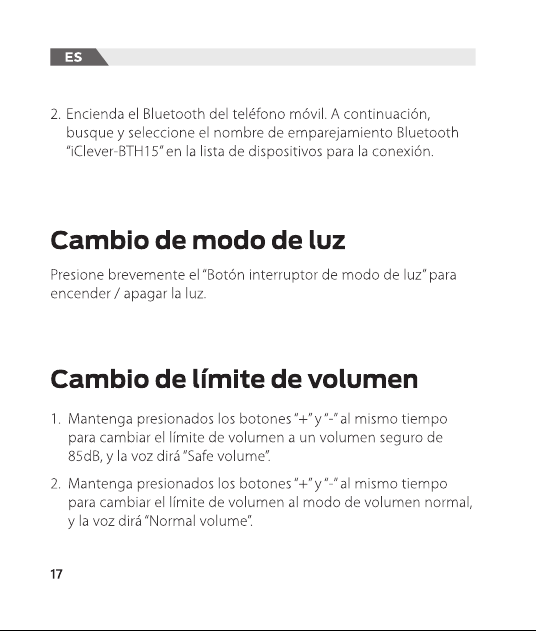 ES

2. Encienda el Bluetooth del teléfono móvil. A continuación, busque y seleccione el nombre de emparejamiento Bluetooth "iClever-BTH15" en la lista de dispositivos para la conexión.

Cambio de modo de luz

Presione brevemente el "Botón interruptor de modo de luz" para encender / apagar la luz.

Cambio de límite de volumen

1. Mantenga presionados los botones "+" y "-" al mismo tiempo para cambiar el límite de volumen a un volumen seguro de 85dB, y la voz dirá "Safe volume".

2. Mantenga presionados los botones "+" y "-" al mismo tiempo para cambiar el límite de volumen al modo de volumen normal, y la voz dirá "Normal volume".

17